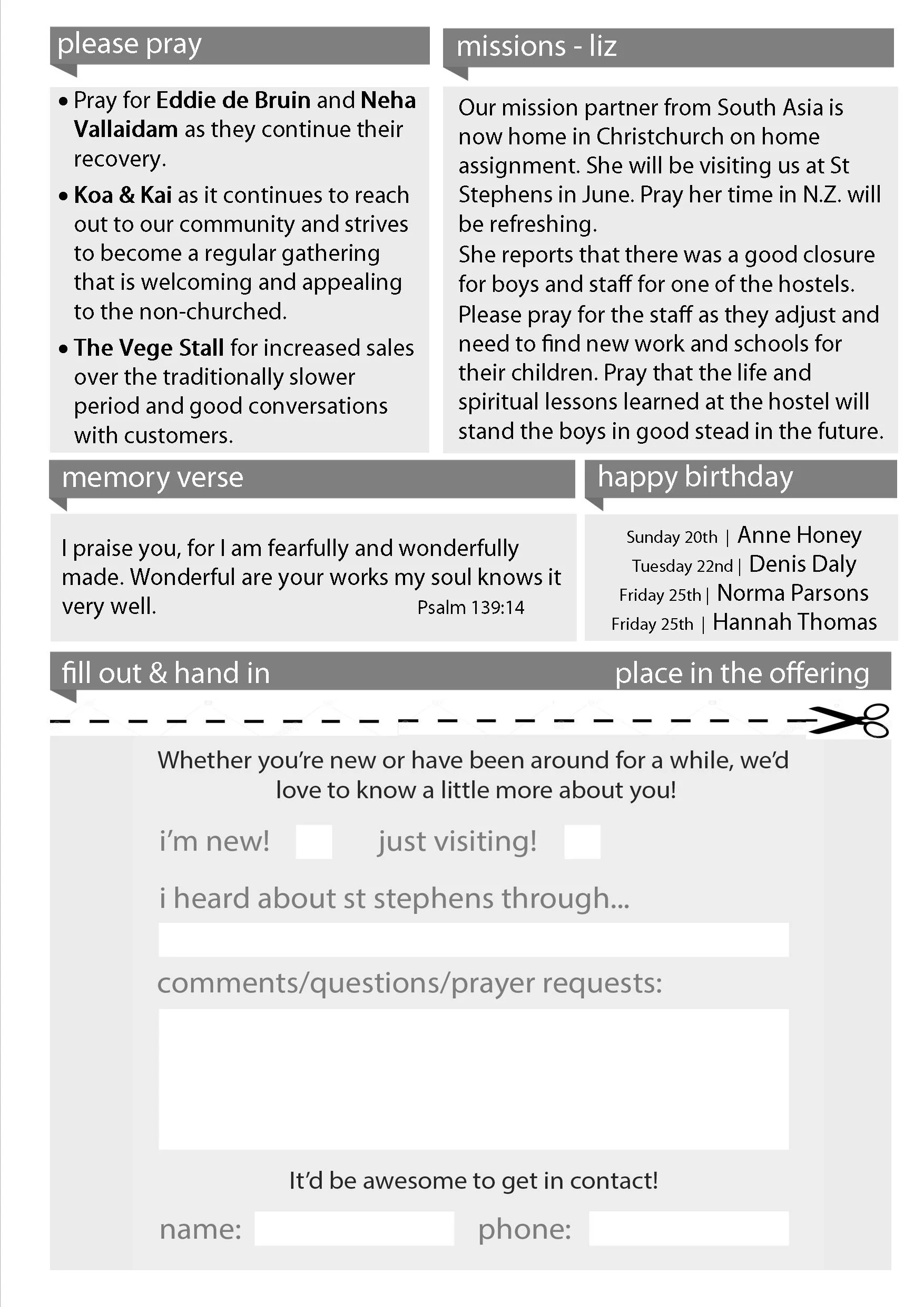 please pray

• Pray for Eddie de Bruin and Neha Vallaidam as they continue their recovery.

• Koa & Kai as it continues to reach out to our community and strives to become a regular gathering that is welcoming and appealing to the non-churched.

• The Vege Stall for increased sales over the traditionally slower period and good conversations with customers.

missions - liz

Our mission partner from South Asia is now home in Christchurch on home assignment. She will be visiting us at St Stephens in June. Pray her time in N.Z. will be refreshing.
She reports that there was a good closure for boys and staff for one of the hostels. Please pray for the staff as they adjust and need to find new work and schools for their children. Pray that the life and spiritual lessons learned at the hostel will stand the boys in good stead in the future.

memory verse

I praise you, for I am fearfully and wonderfully made. Wonderful are your works my soul knows it very well. Psalm 139:14

happy birthday

Sunday 20th | Anne Honey
Tuesday 22nd | Denis Daly
Friday 25th | Norma Parsons
Friday 25th | Hannah Thomas

fill out & hand in place in the offering

Whether you're new or have been around for a while, we'd love to know a little more about you!

i'm new! just visiting!

i heard about st stephens through...

comments/questions/prayer requests:

It'd be awesome to get in contact!

name: phone: